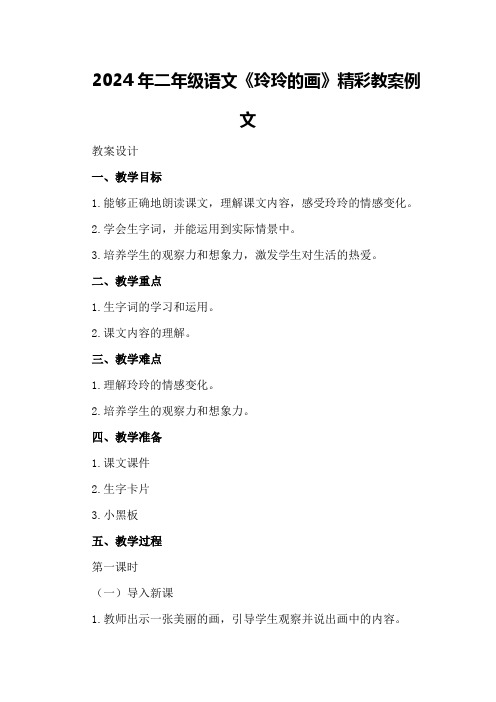 2024年二年级语文《玲玲的画》精彩教案例文

教案设计

一、教学目标

1.能够正确地朗读课文，理解课文内容，感受玲玲的情感变化。

2.学会生字词，并能运用到实际情景中。

3.培养学生的观察力和想象力，激发学生对生活的热爱。

二、教学重点

1.生字词的学习和运用。

2.课文内容的理解。

三、教学难点

1.理解玲玲的情感变化。

2.培养学生的观察力和想象力。

四、教学准备

1.课文课件

2.生字卡片

3.小黑板

五、教学过程

第一课时

（一）导入新课

1.教师出示一张美丽的画，引导学生观察并说出画中的内容。